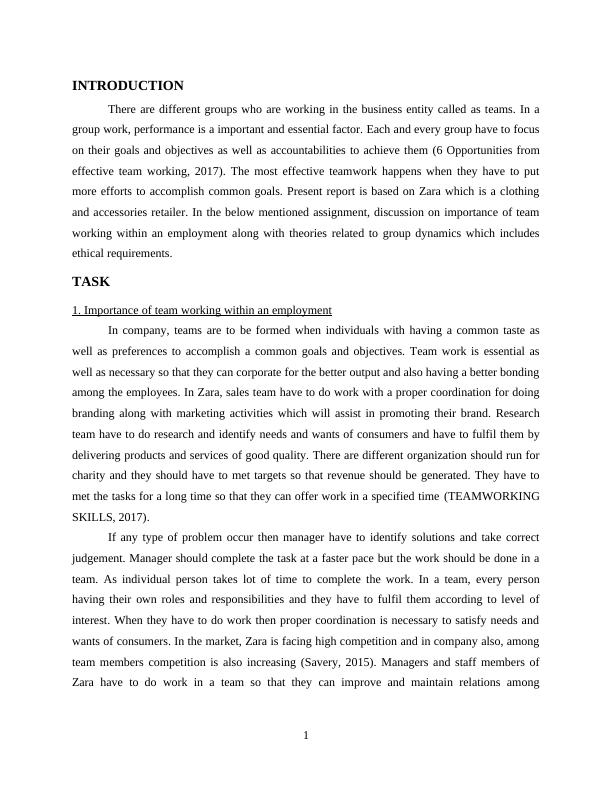 INTRODUCTION

There are different groups who are working in the business entity called as teams. In a group work, performance is a important and essential factor. Each and every group have to focus on their goals and objectives as well as accountabilities to achieve them (6 Opportunities from effective team working, 2017). The most effective teamwork happens when they have to put more efforts to accomplish common goals. Present report is based on Zara which is a clothing and accessories retailer. In the below mentioned assignment, discussion on importance of team working within an employment along with theories related to group dynamics which includes ethical requirements.

TASK

1. Importance of team working within an employment

In company, teams are to be formed when individuals with having a common taste as well as preferences to accomplish a common goals and objectives. Team work is essential as well as necessary so that they can corporate for the better output and also having a better bonding among the employees. In Zara, sales team have to do work with a proper coordination for doing branding along with marketing activities which will assist in promoting their brand. Research team have to do research and identify needs and wants of consumers and have to fulfil them by delivering products and services of good quality. There are different organization should run for charity and they should have to met targets so that revenue should be generated. They have to met the tasks for a long time so that they can offer work in a specified time (TEAMWORKING SKILLS, 2017).

If any type of problem occur then manager have to identify solutions and take correct judgement. Manager should complete the task at a faster pace but the work should be done in a team. As individual person takes lot of time to complete the work. In a team, every person having their own roles and responsibilities and they have to fulfil them according to level of interest. When they have to do work then proper coordination is necessary to satisfy needs and wants of consumers. In the market, Zara is facing high competition and in company also, among team members competition is also increasing (Savery, 2015). Managers and staff members of Zara have to do work in a team so that they can improve and maintain relations among

1